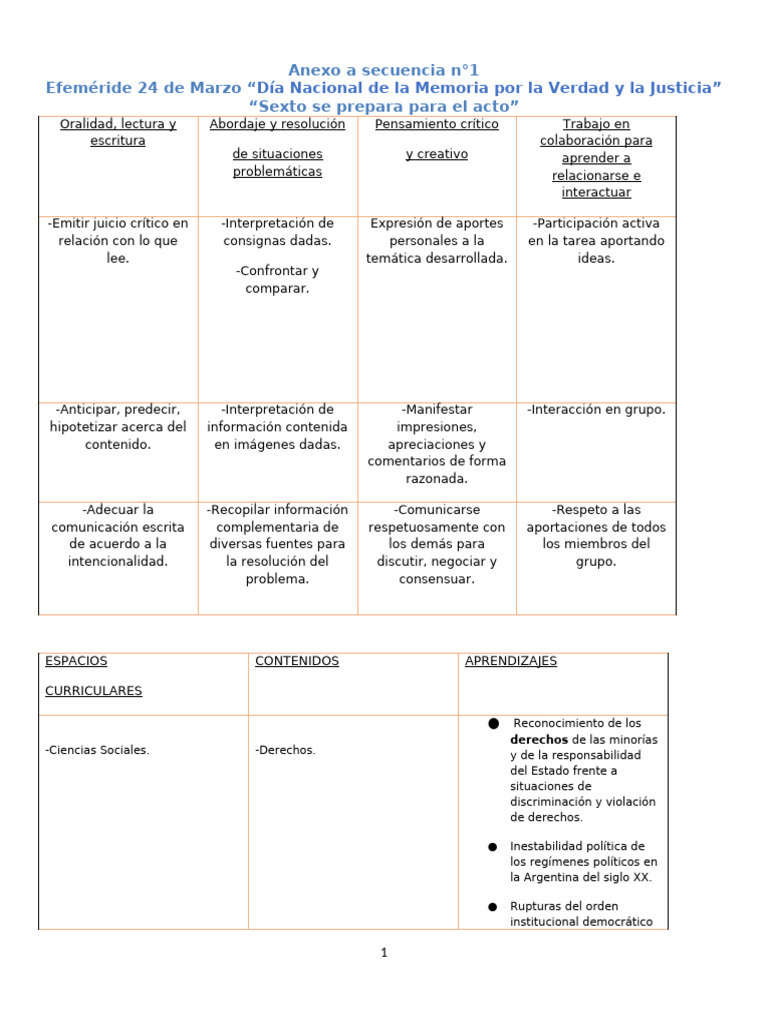 Anexo a secuencia n°1
Efeméride 24 de Marzo "Día Nacional de la Memoria por la Verdad y la Justicia"
"Sexto se prepara para el acto"

| Oralidad, lectura y escritura | Abordaje y resolución de situaciones problemáticas | Pensamiento crítico y creativo | Trabajo en colaboración para aprender a relacionarse e interactuar |
|---|---|---|---|
| -Emitir juicio crítico en relación con lo que lee. | -Interpretación de consignas dadas. -Confrontar y comparar. | Expresión de aportes personales a la temática desarrollada. | -Participación activa en la tarea aportando ideas. |
| -Anticipar, predecir, hipotetizar acerca del contenido. | -Interpretación de información contenida en imágenes dadas. | -Manifestar impresiones, apreciaciones y comentarios de forma razonada. | -Interacción en grupo. |
| -Adecuar la comunicación escrita de acuerdo a la intencionalidad. | -Recopilar información complementaria de diversas fuentes para la resolución del problema. | -Comunicarse respetuosamente con los demás para discutir, negociar y consensuar. | -Respeto a las aportaciones de todos los miembros del grupo. |

| ESPACIOS CURRICULARES | CONTENIDOS | APRENDIZAJES |
|---|---|---|
| -Ciencias Sociales. | -Derechos. | • Reconocimiento de los derechos de las minorías y de la responsabilidad del Estado frente a situaciones de discriminación y violación de derechos. • Inestabilidad política de los regímenes políticos en la Argentina del siglo XX. • Rupturas del orden institucional democrático |

1